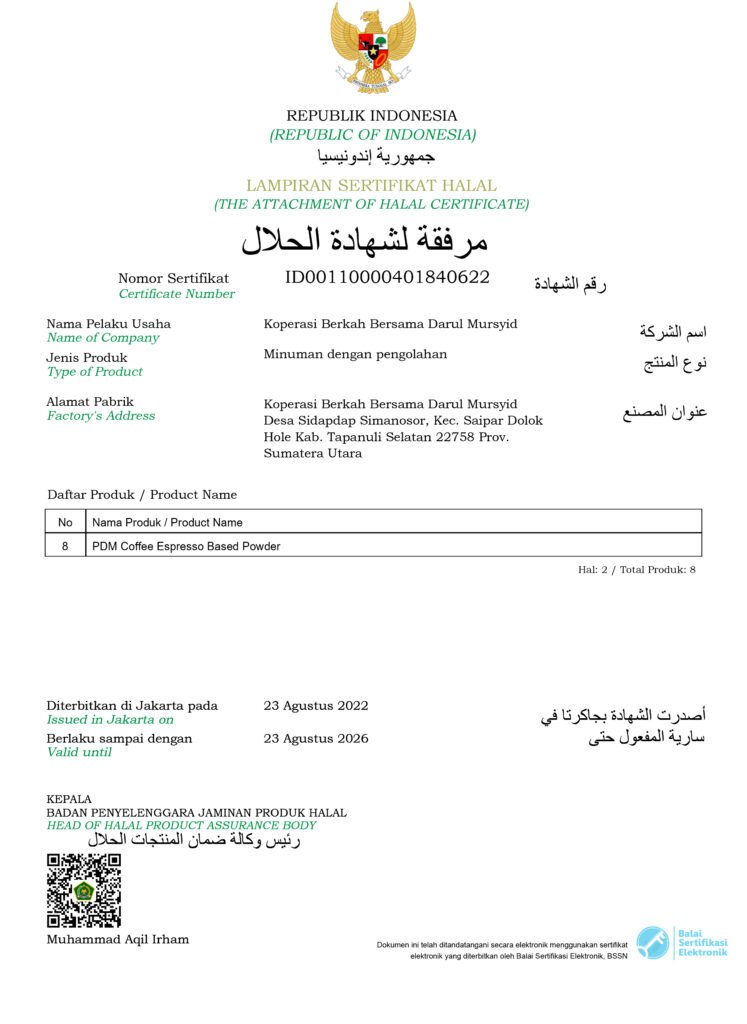 REPUBLIK INDONESIA
(REPUBLIC OF INDONESIA)
جمهورية إندونيسيا

LAMPIRAN SERTIFIKAT HALAL
(THE ATTACHMENT OF HALAL CERTIFICATE)
مرفقة لشهادة الحلال

Nomor Sertifikat
Certificate Number
ID00110000401840622
رقم الشهادة

Nama Pelaku Usaha
Name of Company
Koperasi Berkah Bersama Darul Mursyid
اسم الشركة

Jenis Produk
Type of Product
Minuman dengan pengolahan
نوع المنتج

Alamat Pabrik
Factory's Address
Koperasi Berkah Bersama Darul Mursyid Desa Sidapdap Simanosor, Kec. Saipar Dolok Hole Kab. Tapanuli Selatan 22758 Prov. Sumatera Utara
عنوان المصنع

Daftar Produk / Product Name

| No | Nama Produk / Product Name |
|---|---|
| 8 | PDM Coffee Espresso Based Powder |

Hal: 2 / Total Produk: 8

Diterbitkan di Jakarta pada
Issued in Jakarta on
23 Agustus 2022
أصدرت الشهادة بجاكرتا في

Berlaku sampai dengan
Valid until
23 Agustus 2026
سارية المفعول حتى

KEPALA
BADAN PENYELENGGARA JAMINAN PRODUK HALAL
HEAD OF HALAL PRODUCT ASSURANCE BODY
رئيس وكالة ضمان المنتجات الحلال

Muhammad Aqil Irham

Dokumen ini telah ditandatangani secara elektronik menggunakan sertifikat elektronik yang diterbitkan oleh Balai Sertifikasi Elektronik, BSSN

Balai Sertifikasi Elektronik